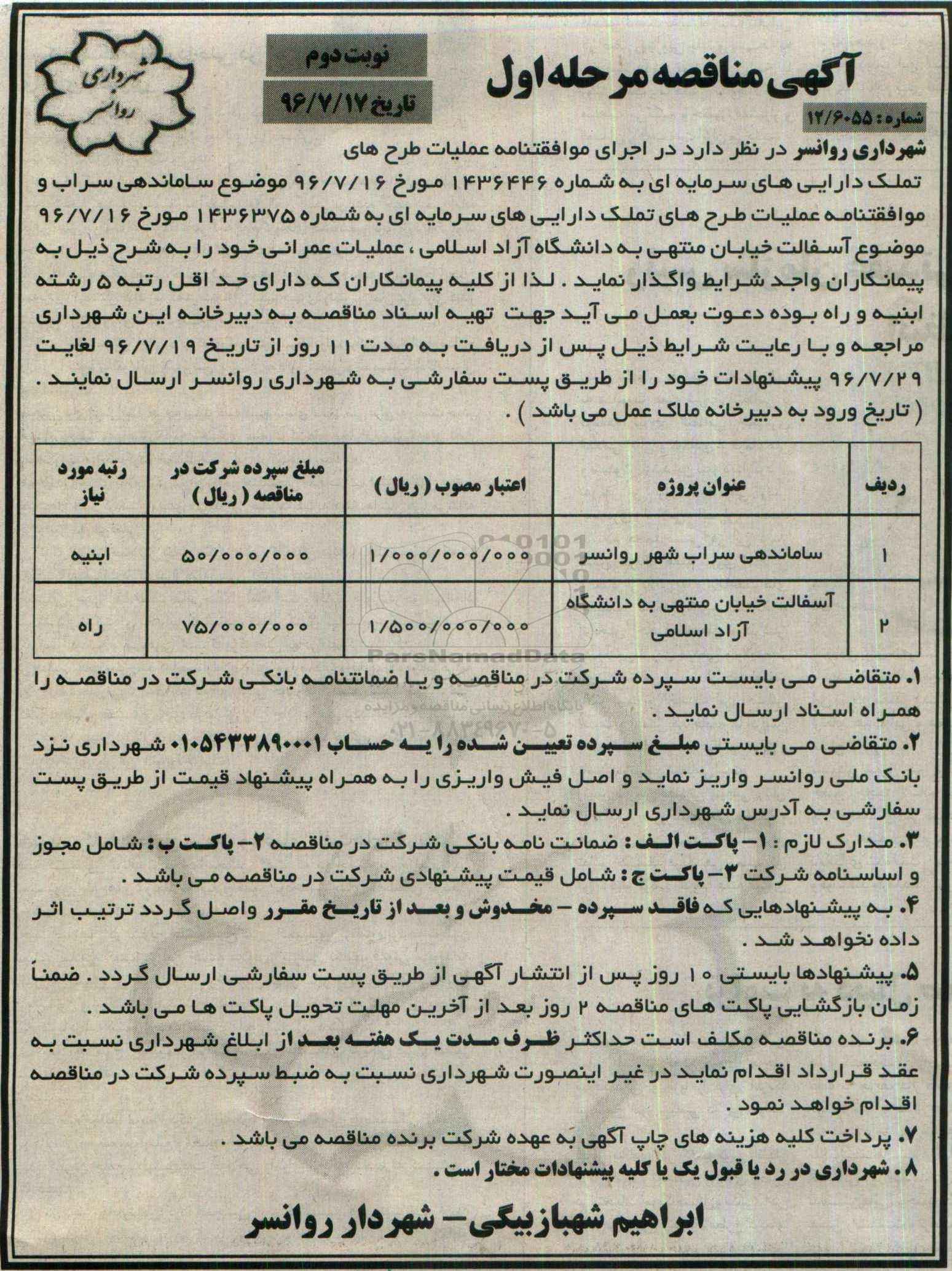 آگهی مناقصه مرحله اول

نوبت دوم

تاریخ ۹۶/۷/۱۷

شهرداری روانسر

شماره : ۱۲/۶۰۵۵

شهرداری روانسر در نظر دارد در اجرای موافقتنامه عملیات طرح های تملک دارایی های سرمایه ای به شماره ۱۴۳۶۴۴۶ مورخ ۹۶/۷/۱۶ موضوع ساماندهی سراب و موافقتنامه عملیات طرح های تملک دارایی های سرمایه ای به شماره ۱۴۳۶۳۷۵ مورخ ۹۶/۷/۱۶ موضوع آسفالت خیابان منتهی به دانشگاه آزاد اسلامی ، عملیات عمرانی خود را به شرح ذیل به پیمانکاران واجد شرایط واگذار نماید . لذا از کلیه پیمانکاران که دارای حد اقل رتبه ۵ رشته ابنیه و راه بوده دعوت بعمل می آید جهت تهیه اسناد مناقصه به دبیرخانه این شهرداری مراجعه و با رعایت شرایط ذیل پس از دریافت به مدت ۱۱ روز از تاریخ ۹۶/۷/۱۹ لغایت ۹۶/۷/۲۹ پیشنهادات خود را از طریق پست سفارشی به شهرداری روانسر ارسال نمایند . ( تاریخ ورود به دبیرخانه ملاک عمل می باشد ) .

| ردیف | عنوان پروژه | اعتبار مصوب ( ریال ) | مبلغ سپرده شرکت در مناقصه ( ریال ) | رتبه مورد نیاز |
|---|---|---|---|---|
| ۱ | ساماندهی سراب شهر روانسر | ۱/۰۰۰/۰۰۰/۰۰۰ | ۵۰/۰۰۰/۰۰۰ | ابنیه |
| ۲ | آسفالت خیابان منتهی به دانشگاه آزاد اسلامی | ۱/۵۰۰/۰۰۰/۰۰۰ | ۷۵/۰۰۰/۰۰۰ | راه |

ParsNamadData
پایگاه اطلاع رسانی مناقصه و مزایده
۰۲۱-۸۸۳۴۹۶۷۰-۵

۱. متقاضی می بایست سپرده شرکت در مناقصه و یا ضمانتنامه بانکی شرکت در مناقصه را همراه اسناد ارسال نماید .
۲. متقاضی می بایستی مبلغ سپرده تعیین شده را به حساب ۰۱۰۵۴۳۳۸۹۰۰۰۱ شهرداری نزد بانک ملی روانسر واریز نماید و اصل فیش واریزی را به همراه پیشنهاد قیمت از طریق پست سفارشی به آدرس شهرداری ارسال نماید .
۳. مدارک لازم : ۱- پاکت الف : ضمانت نامه بانکی شرکت در مناقصه ۲- پاکت ب : شامل مجوز و اساسنامه شرکت ۳- پاکت ج : شامل قیمت پیشنهادی شرکت در مناقصه می باشد .
۴. به پیشنهادهایی که فاقد سپرده - مخدوش و بعد از تاریخ مقرر واصل گردد ترتیب اثر داده نخواهد شد .
۵. پیشنهادها بایستی ۱۰ روز پس از انتشار آگهی از طریق پست سفارشی ارسال گردد . ضمناً زمان بازگشایی پاکت های مناقصه ۲ روز بعد از آخرین مهلت تحویل پاکت ها می باشد .
۶. برنده مناقصه مکلف است حداکثر ظرف مدت یک هفته بعد از ابلاغ شهرداری نسبت به عقد قرارداد اقدام نماید در غیر اینصورت شهرداری نسبت به ضبط سپرده شرکت در مناقصه اقدام خواهد نمود .
۷. پرداخت کلیه هزینه های چاپ آگهی به عهده شرکت برنده مناقصه می باشد .
۸. شهرداری در رد یا قبول یک یا کلیه پیشنهادات مختار است .

ابراهیم شهبازبیگی- شهردار روانسر